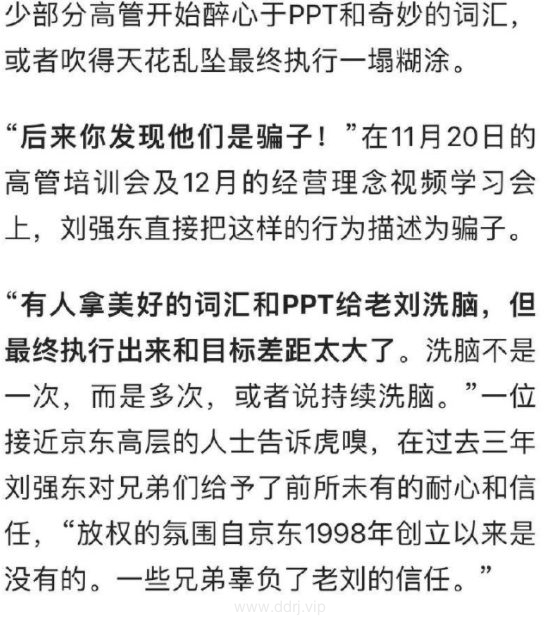 少部分高管开始醉心于PPT和奇妙的词汇，或者吹得天花乱坠最终执行一塌糊涂。

“后来你发现他们是骗子！”在11月20日的高管培训会及12月的经营理念视频学习会上，刘强东直接把这样的行为描述为骗子。

“有人拿美好的词汇和PPT给老刘洗脑，但最终执行出来和目标差距太大了。洗脑不是一次，而是多次，或者说持续洗脑。”一位接近京东高层的人士告诉虎嗅，在过去三年刘强东对兄弟们给予了前所未有的耐心和信任，“放权的氛围自京东1998年创立以来是没有的。一些兄弟辜负了老刘的信任。”

www.ddrj.vip